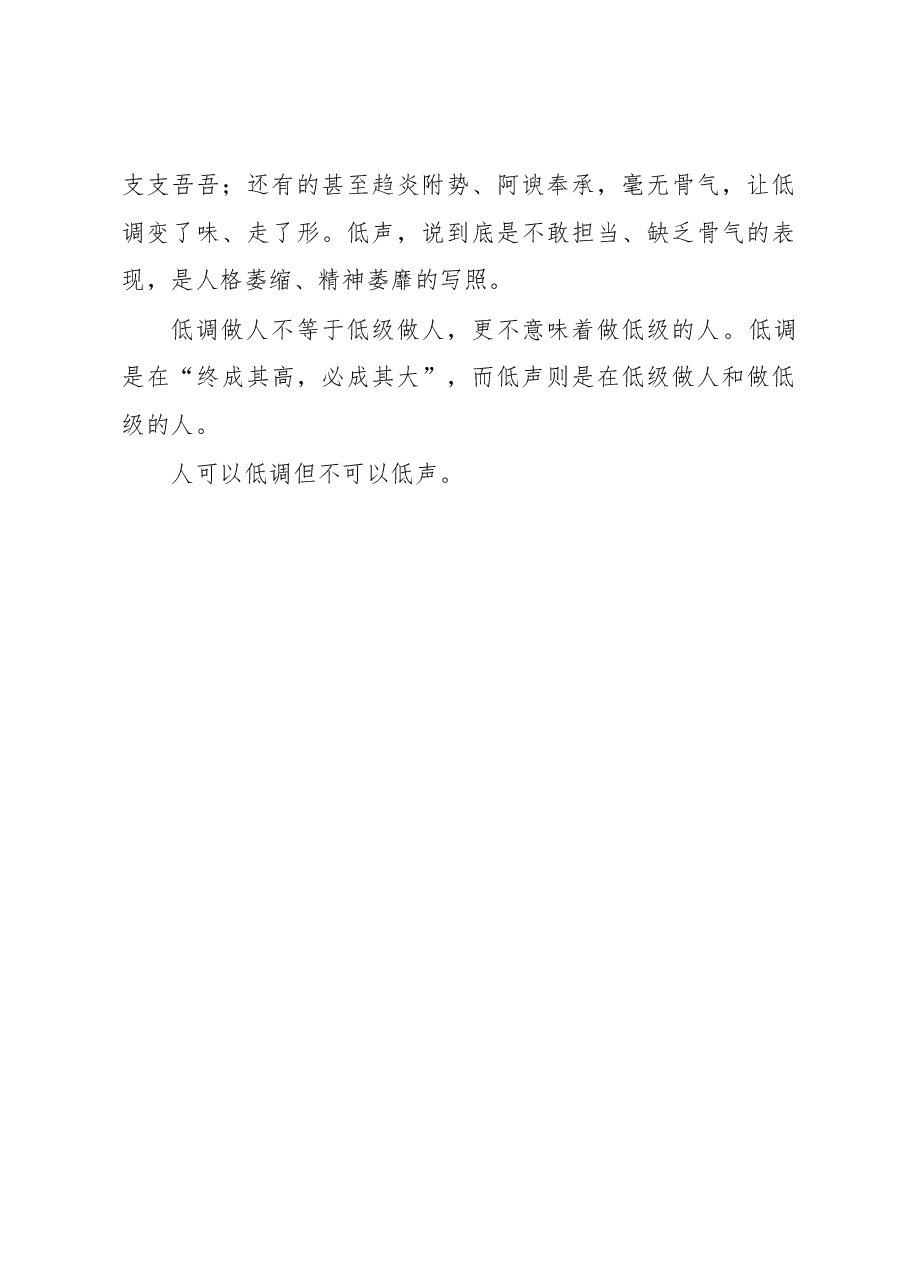 支支吾吾；还有的甚至趋炎附势、阿谀奉承，毫无骨气，让低调变了味、走了形。低声，说到底是不敢担当、缺乏骨气的表现，是人格萎缩、精神萎靡的写照。

低调做人不等于低级做人，更不意味着做低级的人。低调是在“终成其高，必成其大”，而低声则是在低级做人和做低级的人。

人可以低调但不可以低声。